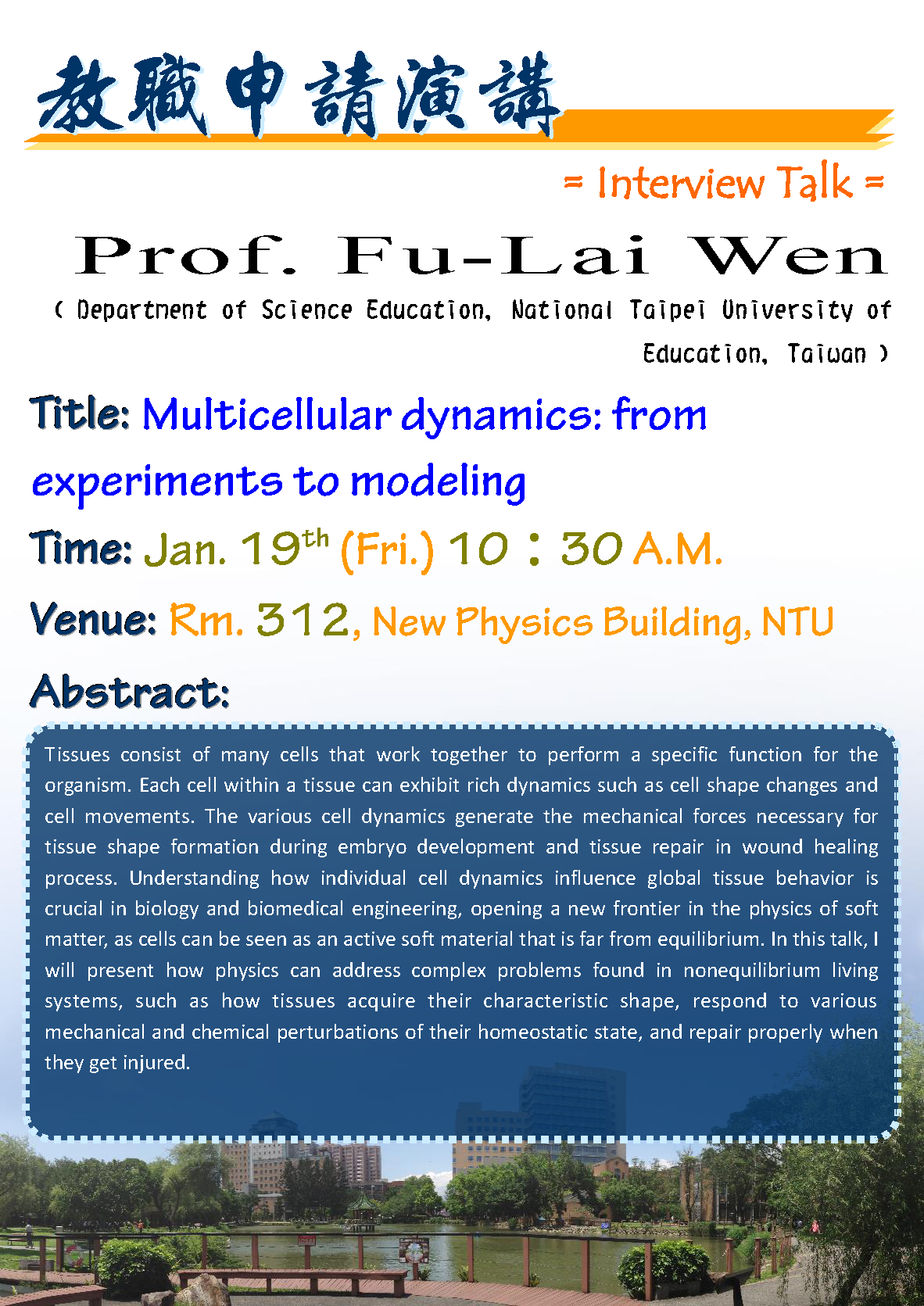 教職申請演講

= Interview Talk =

Prof. Fu-Lai Wen

( Department of Science Education, National Taipei University of Education, Taiwan )

Title: Multicellular dynamics: from experiments to modeling

Time: Jan. 19$^{th}$ (Fri.) 10：30 A.M.

Venue: Rm. 312, New Physics Building, NTU

Abstract:

Tissues consist of many cells that work together to perform a specific function for the organism. Each cell within a tissue can exhibit rich dynamics such as cell shape changes and cell movements. The various cell dynamics generate the mechanical forces necessary for tissue shape formation during embryo development and tissue repair in wound healing process. Understanding how individual cell dynamics influence global tissue behavior is crucial in biology and biomedical engineering, opening a new frontier in the physics of soft matter, as cells can be seen as an active soft material that is far from equilibrium. In this talk, I will present how physics can address complex problems found in nonequilibrium living systems, such as how tissues acquire their characteristic shape, respond to various mechanical and chemical perturbations of their homeostatic state, and repair properly when they get injured.